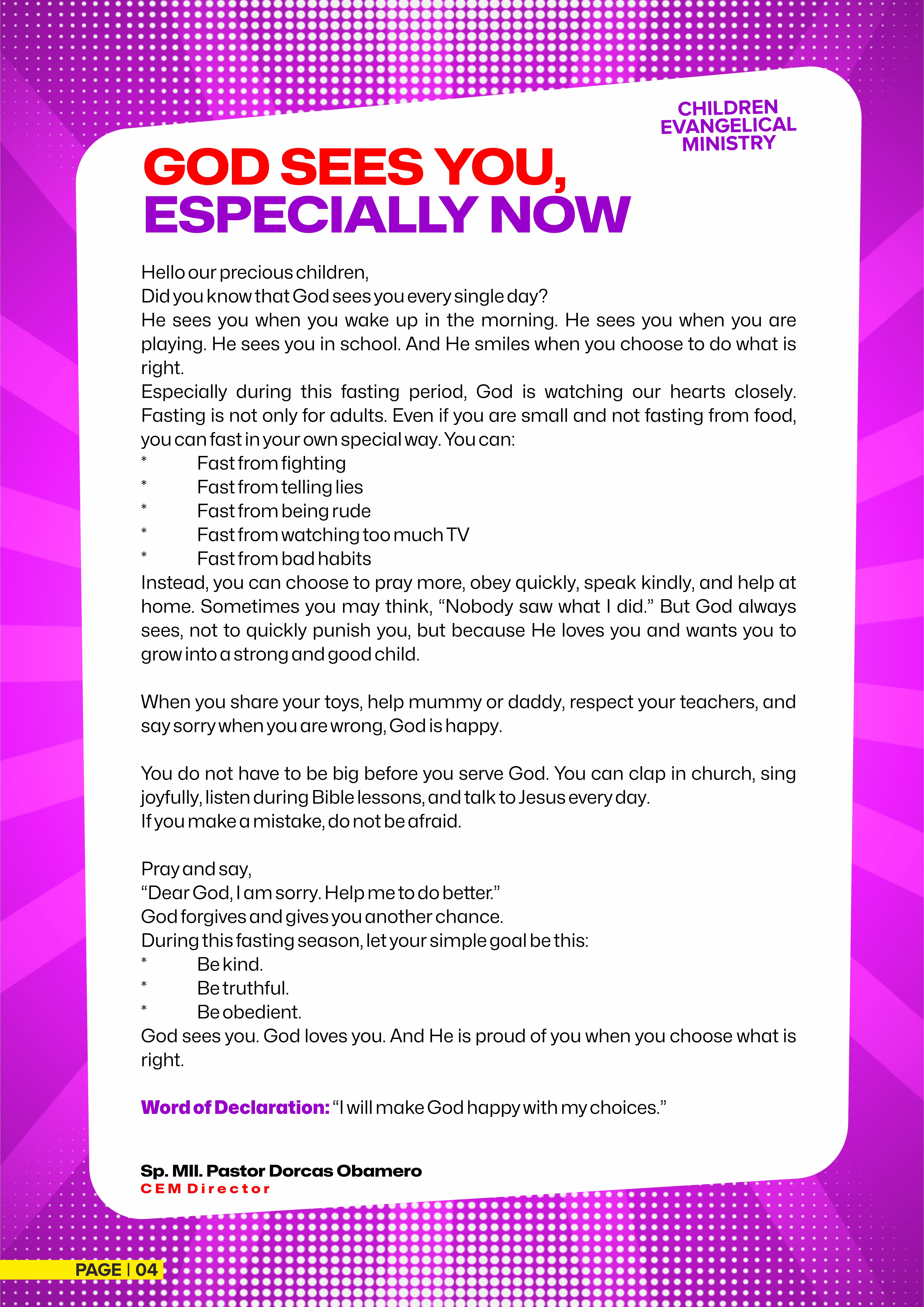 CHILDREN EVANGELICAL MINISTRY

GOD SEES YOU, ESPECIALLY NOW

Hello our precious children,
Did you know that God sees you every single day?
He sees you when you wake up in the morning. He sees you when you are playing. He sees you in school. And He smiles when you choose to do what is right.
Especially during this fasting period, God is watching our hearts closely. Fasting is not only for adults. Even if you are small and not fasting from food, you can fast in your own special way. You can:
* Fast from fighting
* Fast from telling lies
* Fast from being rude
* Fast from watching too much TV
* Fast from bad habits
Instead, you can choose to pray more, obey quickly, speak kindly, and help at home. Sometimes you may think, “Nobody saw what I did.” But God always sees, not to quickly punish you, but because He loves you and wants you to grow into a strong and good child.

When you share your toys, help mummy or daddy, respect your teachers, and say sorry when you are wrong, God is happy.

You do not have to be big before you serve God. You can clap in church, sing joyfully, listen during Bible lessons, and talk to Jesus every day.
If you make a mistake, do not be afraid.

Pray and say,
“Dear God, I am sorry. Help me to do better.”
God forgives and gives you another chance.
During this fasting season, let your simple goal be this:
* Be kind.
* Be truthful.
* Be obedient.
God sees you. God loves you. And He is proud of you when you choose what is right.

Word of Declaration: “I will make God happy with my choices.”

Sp. MII. Pastor Dorcas Obamero
CEM Director

PAGE | 04